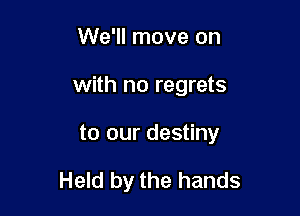 We'll move on

with no regrets

to our destiny

Held by the hands